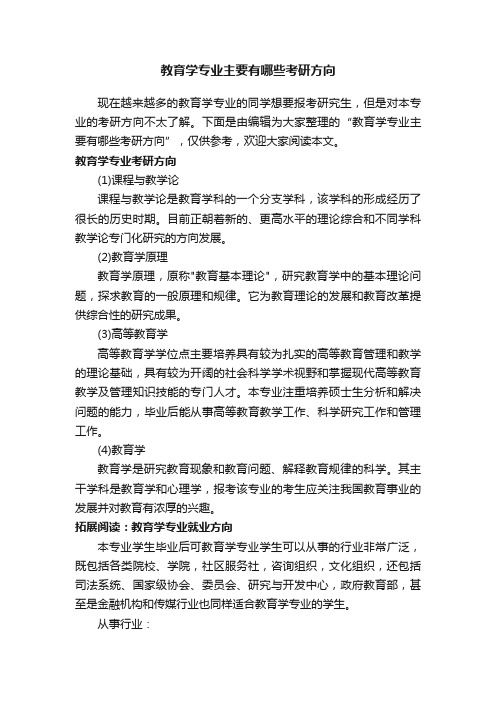 教育学专业主要有哪些考研方向

现在越来越多的教育学专业的同学想要报考研究生，但是对本专业的考研方向不太了解。下面是由编辑为大家整理的“教育学专业主要有哪些考研方向”，仅供参考，欢迎大家阅读本文。

教育学专业考研方向

(1)课程与教学论

课程与教学论是教育学科的一个分支学科，该学科的形成经历了很长的历史时期。目前正朝着新的、更高水平的理论综合和不同学科教学论专门化研究的方向发展。

(2)教育学原理

教育学原理，原称"教育基本理论"，研究教育学中的基本理论问题，探求教育的一般原理和规律。它为教育理论的发展和教育改革提供综合性的研究成果。

(3)高等教育学

高等教育学学位点主要培养具有较为扎实的高等教育管理和教学的理论基础，具有较为开阔的社会科学学术视野和掌握现代高等教育教学及管理知识技能的专门人才。本专业注重培养硕士生分析和解决问题的能力，毕业后能从事高等教育教学工作、科学研究工作和管理工作。

(4)教育学

教育学是研究教育现象和教育问题、解释教育规律的科学。其主干学科是教育学和心理学，报考该专业的考生应关注我国教育事业的发展并对教育有浓厚的兴趣。

拓展阅读：教育学专业就业方向

本专业学生毕业后可教育学专业学生可以从事的行业非常广泛，既包括各类院校、学院，社区服务社，咨询组织，文化组织，还包括司法系统、国家级协会、委员会、研究与开发中心，政府教育部，甚至是金融机构和传媒行业也同样适合教育学专业的学生。

从事行业：